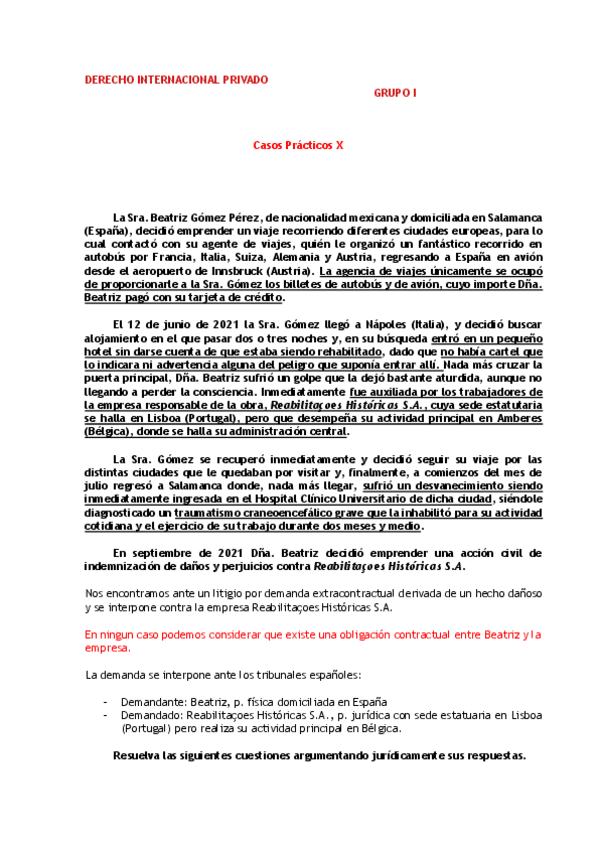 DERECHO INTERNACIONAL PRIVADO

GRUPO I

Casos Prácticos X

La Sra. Beatriz Gómez Pérez, de nacionalidad mexicana y domiciliada en Salamanca (España), decidió emprender un viaje recorriendo diferentes ciudades europeas, para lo cual contactó con su agente de viajes, quién le organizó un fantástico recorrido en autobús por Francia, Italia, Suiza, Alemania y Austria, regresando a España en avión desde el aeropuerto de Innsbruck (Austria). La agencia de viajes únicamente se ocupó de proporcionarle a la Sra. Gómez los billetes de autobús y de avión, cuyo importe Dña. Beatriz pagó con su tarjeta de crédito.

El 12 de junio de 2021 la Sra. Gómez llegó a Nápoles (Italia), y decidió buscar alojamiento en el que pasar dos o tres noches y, en su búsqueda entró en un pequeño hotel sin darse cuenta de que estaba siendo rehabilitado, dado que no había cartel que lo indicara ni advertencia alguna del peligro que suponía entrar allí. Nada más cruzar la puerta principal, Dña. Beatriz sufrió un golpe que la dejó bastante aturdida, aunque no llegando a perder la consciencia. Inmediatamente fue auxiliada por los trabajadores de la empresa responsable de la obra, Reabilitaçoes Históricas S.A., cuya sede estatutaria se halla en Lisboa (Portugal), pero que desempeña su actividad principal en Amberes (Bélgica), donde se halla su administración central.

La Sra. Gómez se recuperó inmediatamente y decidió seguir su viaje por las distintas ciudades que le quedaban por visitar y, finalmente, a comienzos del mes de julio regresó a Salamanca donde, nada más llegar, sufrió un desvanecimiento siendo inmediatamente ingresada en el Hospital Clínico Universitario de dicha ciudad, siéndole diagnosticado un traumatismo craneoencefálico grave que la inhabilitó para su actividad cotidiana y el ejercicio de su trabajo durante dos meses y medio.

En septiembre de 2021 Dña. Beatriz decidió emprender una acción civil de indemnización de daños y perjuicios contra Reabilitaçoes Históricas S.A.

Nos encontramos ante un litigio por demanda extracontractual derivada de un hecho dañoso y se interpone contra la empresa Reabilitaçoes Históricas S.A.

En ningun caso podemos considerar que existe una obligación contractual entre Beatriz y la empresa.

La demanda se interpone ante los tribunales españoles:

- Demandante: Beatriz, p. física domiciliada en España
- Demandado: Reabilitaçoes Históricas S.A., p. jurídica con sede estatuaria en Lisboa (Portugal) pero realiza su actividad principal en Bélgica.

Resuelva las siguientes cuestiones argumentando jurídicamente sus respuestas.